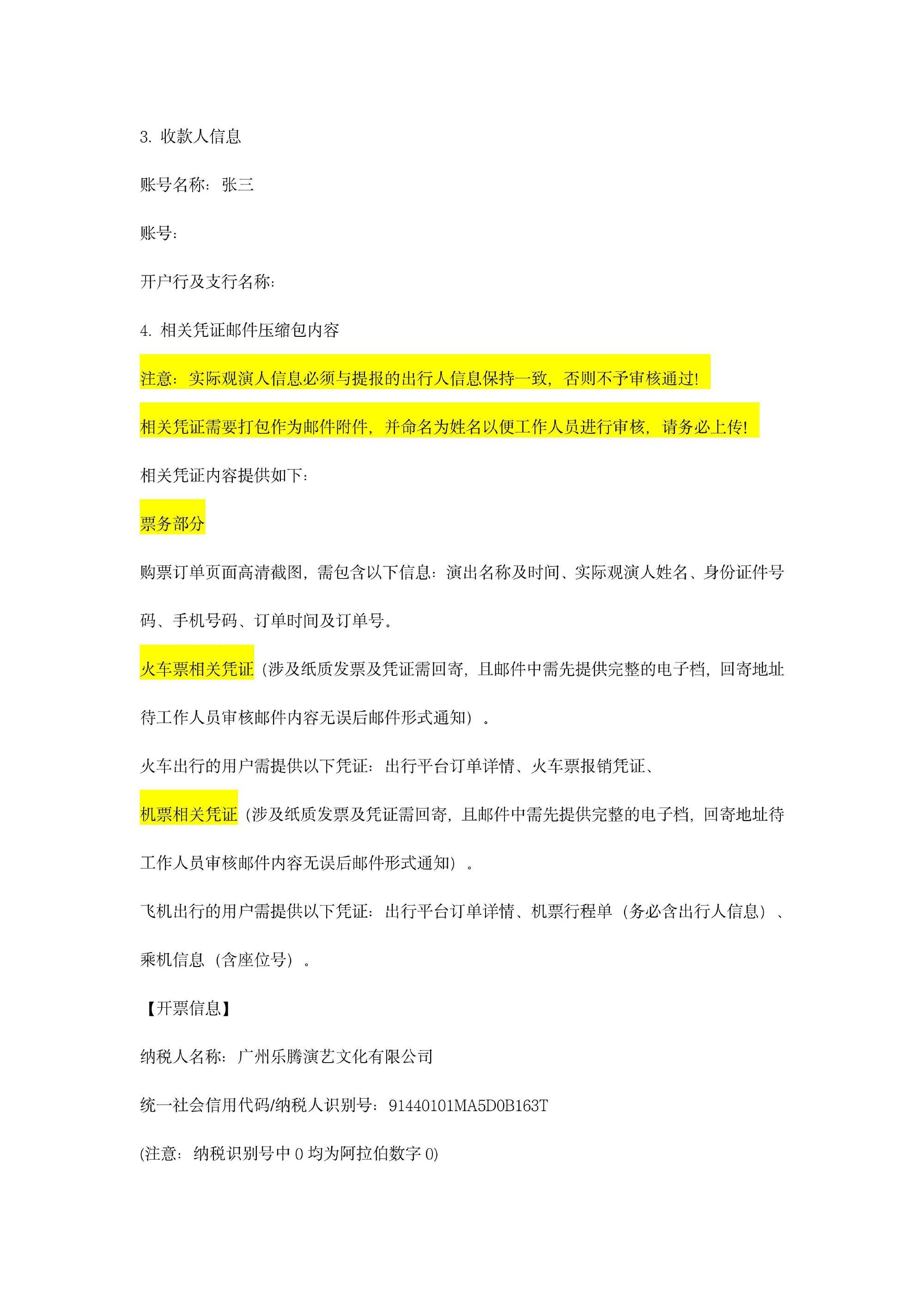 3.收款人信息

账号名称：张三

账号：

开户行及支行名称：

4.相关凭证邮件压缩包内容

注意：实际观演人信息必须与提报的出行人信息保持一致，否则不予审核通过！

相关凭证需要打包作为邮件附件，并命名为姓名以便工作人员进行审核，请务必上传！

相关凭证内容提供如下：

票务部分

购票订单页面高清截图，需包含以下信息：演出名称及时间、实际观演人姓名、身份证件号码、手机号码、订单时间及订单号。

火车票相关凭证（涉及纸质发票及凭证需回寄，且邮件中需先提供完整的电子档，回寄地址待工作人员审核邮件内容无误后邮件形式通知）。

火车出行的用户需提供以下凭证：出行平台订单详情、火车票报销凭证、

机票相关凭证（涉及纸质发票及凭证需回寄，且邮件中需先提供完整的电子档，回寄地址待工作人员审核邮件内容无误后邮件形式通知）。

飞机出行的用户需提供以下凭证：出行平台订单详情、机票行程单（务必含出行人信息）、乘机信息（含座位号）。

【开票信息】

纳税人名称：广州乐腾演艺文化有限公司

统一社会信用代码/纳税人识别号：91440101MA5D0B163T

(注意：纳税识别号中0均为阿拉伯数字0)